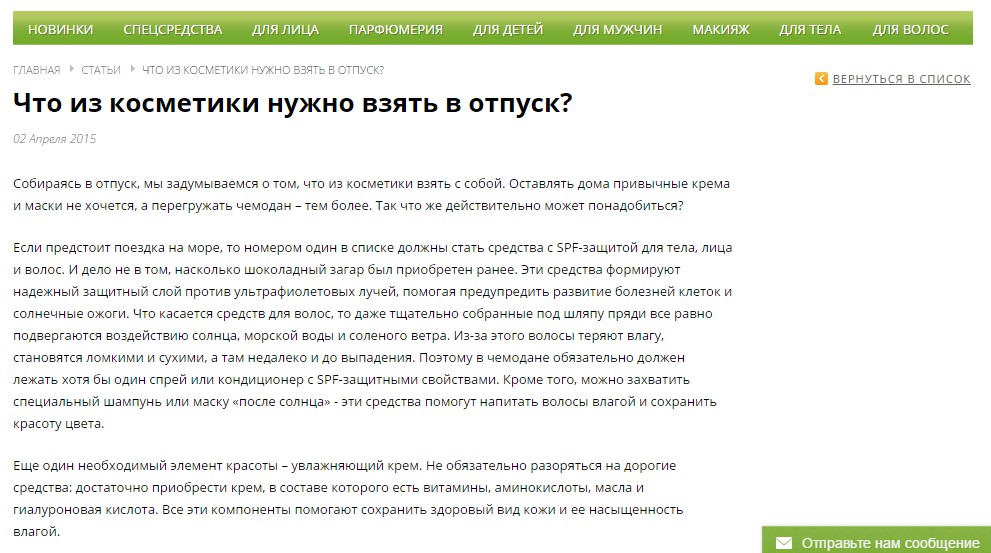 НОВИНКИ СПЕЦСРЕДСТВА ДЛЯ ЛИЦА ПАРФЮМЕРИЯ ДЛЯ ДЕТЕЙ ДЛЯ МУЖЧИН МАКИЯЖ ДЛЯ ТЕЛА ДЛЯ ВОЛОС

ГЛАВНАЯ СТАТЬИ ЧТО ИЗ КОСМЕТИКИ НУЖНО ВЗЯТЬ В ОТПУСК?

ВЕРНУТЬСЯ В СПИСОК

Что из косметики нужно взять в отпуск?

02 Апреля 2015

Собираясь в отпуск, мы задумываемся о том, что из косметики взять с собой. Оставлять дома привычные крема и маски не хочется, а перегружать чемодан – тем более. Так что же действительно может понадобиться?

Если предстоит поездка на море, то номером один в списке должны стать средства с SPF-защитой для тела, лица и волос. И дело не в том, насколько шоколадный загар был приобретен ранее. Эти средства формируют надежный защитный слой против ультрафиолетовых лучей, помогая предупредить развитие болезней клеток и солнечные ожоги. Что касается средств для волос, то даже тщательно собранные под шляпу пряди все равно подвергаются воздействию солнца, морской воды и соленого ветра. Из-за этого волосы теряют влагу, становятся ломкими и сухими, а там недалеко и до выпадения. Поэтому в чемодане обязательно должен лежать хотя бы один спрей или кондиционер с SPF-защитными свойствами. Кроме того, можно захватить специальный шампунь или маску «после солнца» - эти средства помогут напитать волосы влагой и сохранить красоту цвета.

Еще один необходимый элемент красоты – увлажняющий крем. Не обязательно разоряться на дорогие средства: достаточно приобрести крем, в составе которого есть витамины, аминокислоты, масла и гиалуроновая кислота. Все эти компоненты помогают сохранить здоровый вид кожи и ее насыщенность влагой.

Отправьте нам сообщение